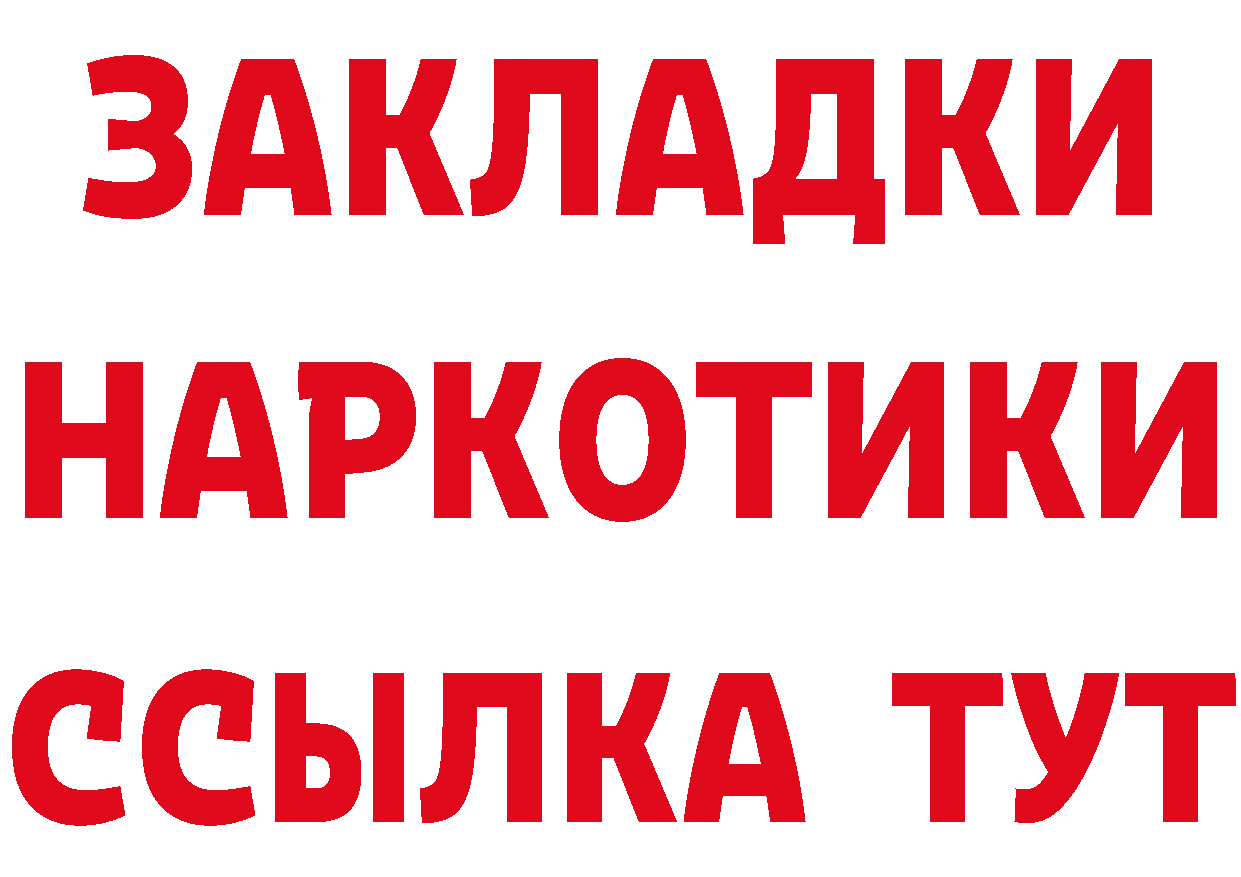 ЗАКЛАДКИ НАРКОТИКИ ССЫЛКА ТУТ